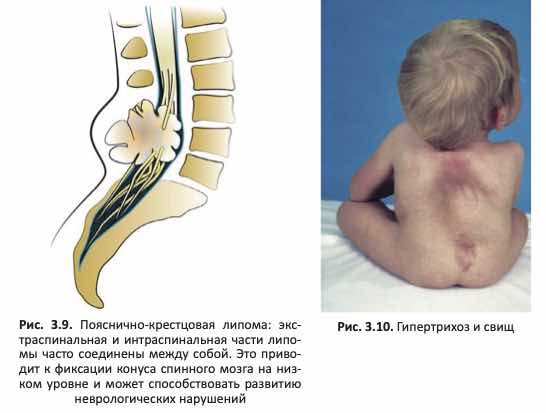 Рис. 3.9. Пояснично-крестцовая липома: экстраспинальная и интраспинальная части липомы часто соединены между собой. Это приводит к фиксации конуса спинного мозга на низком уровне и может способствовать развитию неврологических нарушений

Рис. 3.10. Гипертрихоз и свищ